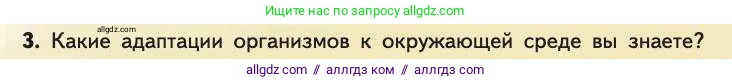 Ищите нас по запросу allgdz.com

allgdz.com

3. Какие адаптации организмов к окружающей среде вы знаете?

allgdz com // аллгдз ком // аллгдз com